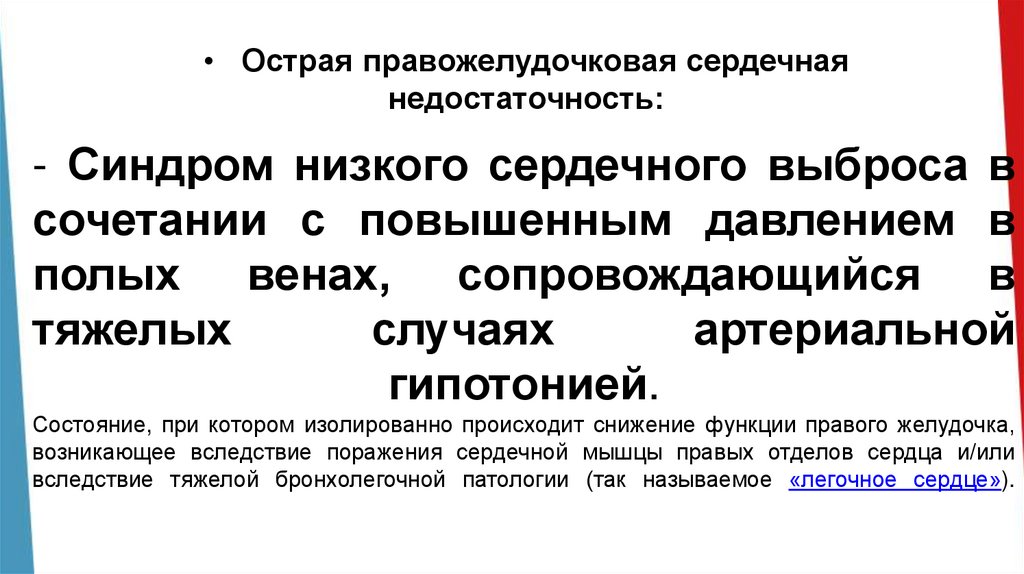 • Острая правожелудочковая сердечная недостаточность:

- Синдром низкого сердечного выброса в сочетании с повышенным давлением в полых венах, сопровождающийся в тяжелых случаях артериальной гипотонией.

Состояние, при котором изолированно происходит снижение функции правого желудочка, возникающее вследствие поражения сердечной мышцы правых отделов сердца и/или вследствие тяжелой бронхолегочной патологии (так называемое «легочное сердце»).